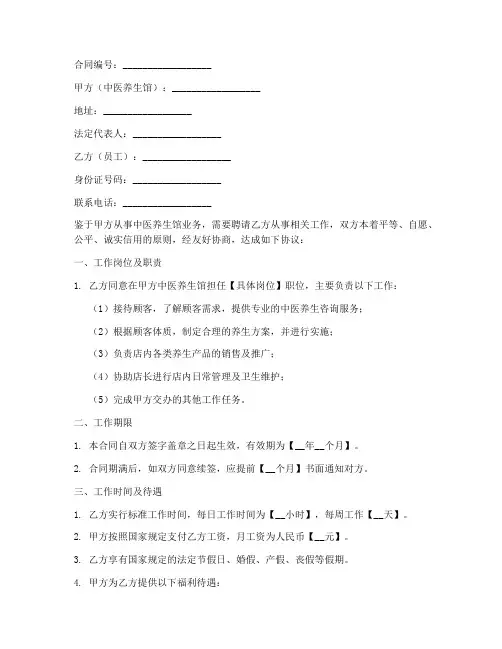 合同编号：________________

甲方（中医养生馆）：________________

地址：________________

法定代表人：________________

乙方（员工）：________________

身份证号码：________________

联系电话：________________

鉴于甲方从事中医养生馆业务，需要聘请乙方从事相关工作，双方本着平等、自愿、公平、诚实信用的原则，经友好协商，达成如下协议：

一、工作岗位及职责

1. 乙方同意在甲方中医养生馆担任【具体岗位】职位，主要负责以下工作：

（1）接待顾客，了解顾客需求，提供专业的中医养生咨询服务；

（2）根据顾客体质，制定合理的养生方案，并进行实施；

（3）负责店内各类养生产品的销售及推广；

（4）协助店长进行店内日常管理及卫生维护；

（5）完成甲方交办的其他工作任务。

二、工作期限

1. 本合同自双方签字盖章之日起生效，有效期为【__年__个月】。

2. 合同期满后，如双方同意续签，应提前【__个月】书面通知对方。

三、工作时间及待遇

1. 乙方实行标准工作时间，每日工作时间为【__小时】，每周工作【__天】。

2. 甲方按照国家规定支付乙方工资，月工资为人民币【__元】。

3. 乙方享有国家规定的法定节假日、婚假、产假、丧假等假期。

4. 甲方为乙方提供以下福利待遇：